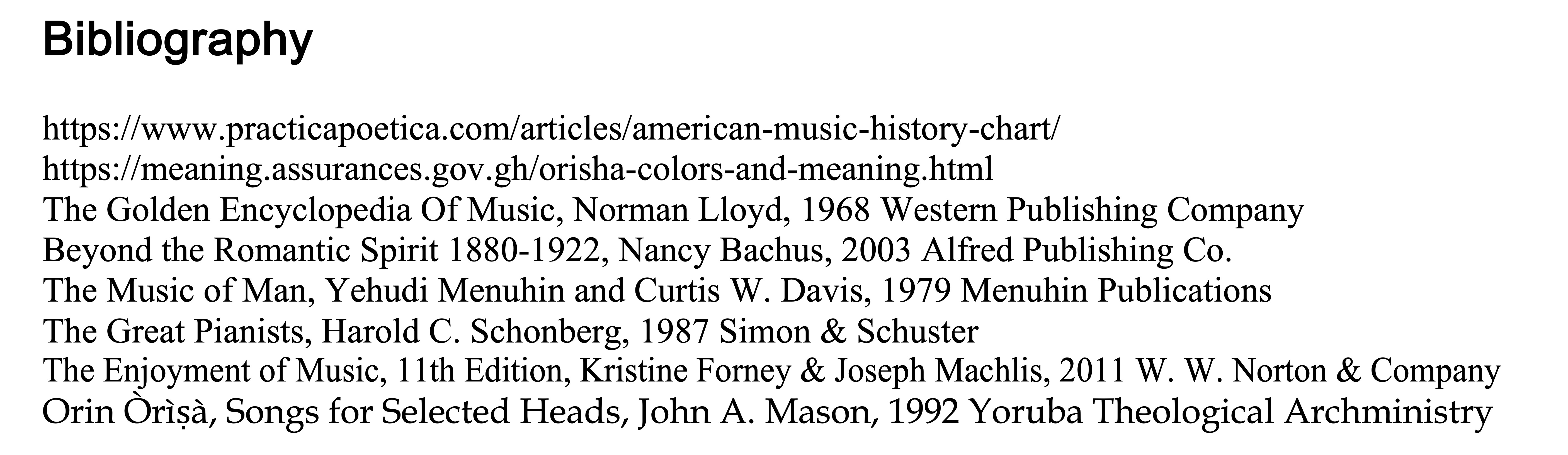 Bibliography

https://www.practicapoetica.com/articles/american-music-history-chart/
https://meaning.assurances.gov.gh/orisha-colors-and-meaning.html
The Golden Encyclopedia Of Music, Norman Lloyd, 1968 Western Publishing Company
Beyond the Romantic Spirit 1880-1922, Nancy Bachus, 2003 Alfred Publishing Co.
The Music of Man, Yehudi Menuhin and Curtis W. Davis, 1979 Menuhin Publications
The Great Pianists, Harold C. Schonberg, 1987 Simon & Schuster
The Enjoyment of Music, 11th Edition, Kristine Forney & Joseph Machlis, 2011 W. W. Norton & Company
Orin Òrìṣà, Songs for Selected Heads, John A. Mason, 1992 Yoruba Theological Archministry